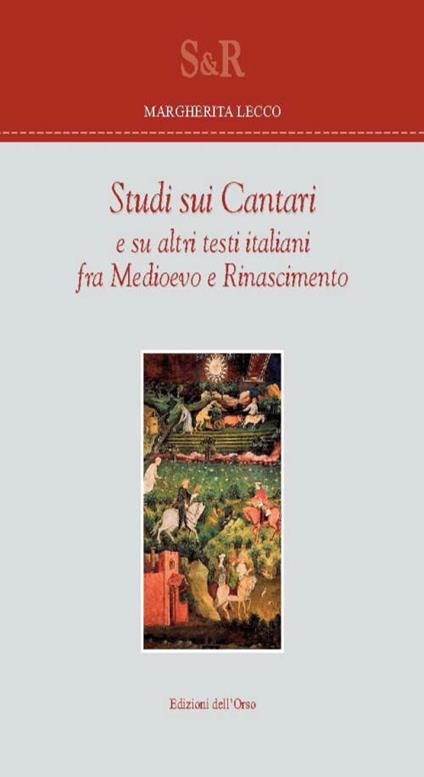 S&R

MARGHERITA LECCO

Studi sui Cantari
e su altri testi italiani
fra Medioevo e Rinascimento

Edizioni dell'Orso